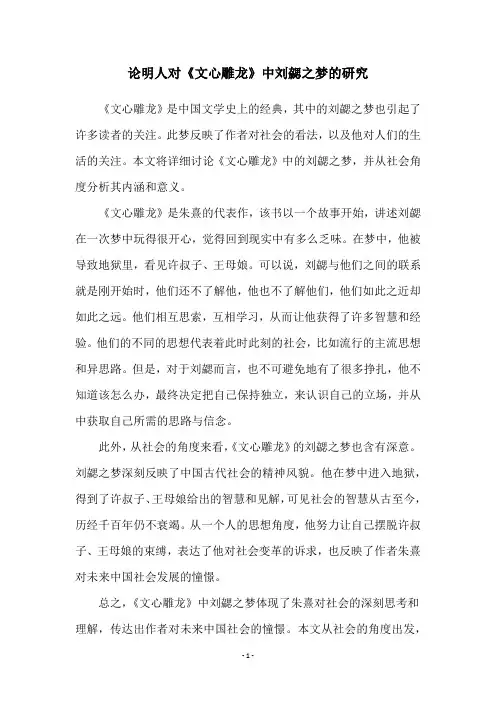 论明人对《文心雕龙》中刘勰之梦的研究

《文心雕龙》是中国文学史上的经典，其中的刘勰之梦也引起了许多读者的关注。此梦反映了作者对社会的看法，以及他对人们的生活的关注。本文将详细讨论《文心雕龙》中的刘勰之梦，并从社会角度分析其内涵和意义。

《文心雕龙》是朱熹的代表作，该书以一个故事开始，讲述刘勰在一次梦中玩得很开心，觉得回到现实中有多么乏味。在梦中，他被导致地狱里，看见许叔子、王母娘。可以说，刘勰与他们之间的联系就是刚开始时，他们还不了解他，他也不了解他们，他们如此之近却如此之远。他们相互思索，互相学习，从而让他获得了许多智慧和经验。他们的不同的思想代表着此时此刻的社会，比如流行的主流思想和异思路。但是，对于刘勰而言，也不可避免地有了很多挣扎，他不知道该怎么办，最终决定把自己保持独立，来认识自己的立场，并从中获取自己所需的思路与信念。

此外，从社会的角度来看，《文心雕龙》的刘勰之梦也含有深意。刘勰之梦深刻反映了中国古代社会的精神风貌。他在梦中进入地狱，得到了许叔子、王母娘给出的智慧和见解，可见社会的智慧从古至今，历经千百年仍不衰竭。从一个人的思想角度，他努力让自己摆脱许叔子、王母娘的束缚，表达了他对社会变革的诉求，也反映了作者朱熹对未来中国社会发展的憧憬。

总之，《文心雕龙》中刘勰之梦体现了朱熹对社会的深刻思考和理解，传达出作者对未来中国社会的憧憬。本文从社会的角度出发，

- 1 -